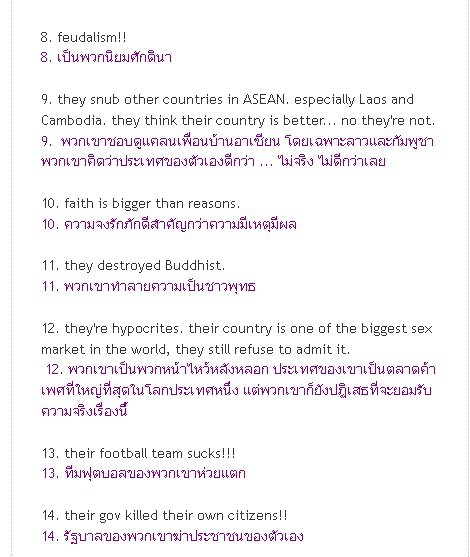 8. feudalism!!
8. เป็นพวกนิยมศักดินา

9. they snub other countries in ASEAN. especially Laos and Cambodia. they think their country is better... no they're not.
9. พวกเขาชอบดูแคลนเพื่อนบ้านอาเซียน โดยเฉพาะลาวและกัมพูชา พวกเขาคิดว่าประเทศของตัวเองดีกว่า ... ไม่จริง ไม่ดีกว่าเลย

10. faith is bigger than reasons.
10. ความจงรักภักดีสำคัญกว่าความมีเหตุมีผล

11. they destroyed Buddhist.
11. พวกเขาทำลายความเป็นชาวพุทธ

12. they're hypocrites. their country is one of the biggest sex market in the world, they still refuse to admit it.
12. พวกเขาเป็นพวกหน้าไหว้หลังหลอก ประเทศของเขาเป็นตลาดค้าเพศที่ใหญ่ที่สุดในโลกประเทศหนึ่ง แต่พวกเขาก็ยังปฏิเสธที่จะยอมรับความจริงเรื่องนี้

13. their football team sucks!!!
13. ทีมฟุตบอลของพวกเขาห่วยแตก

14. their gov killed their own citizens!!
14. รัฐบาลของพวกเขาฆ่าประชาชนของตัวเอง